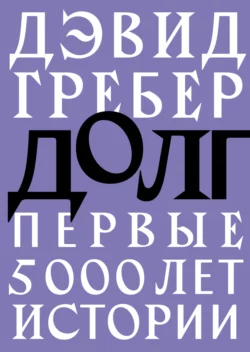 ДЭВИД ГРЕБЕР
ДОЛГ
ПЕРВЫЕ 5000 ЛЕТ ИСТОРИИ